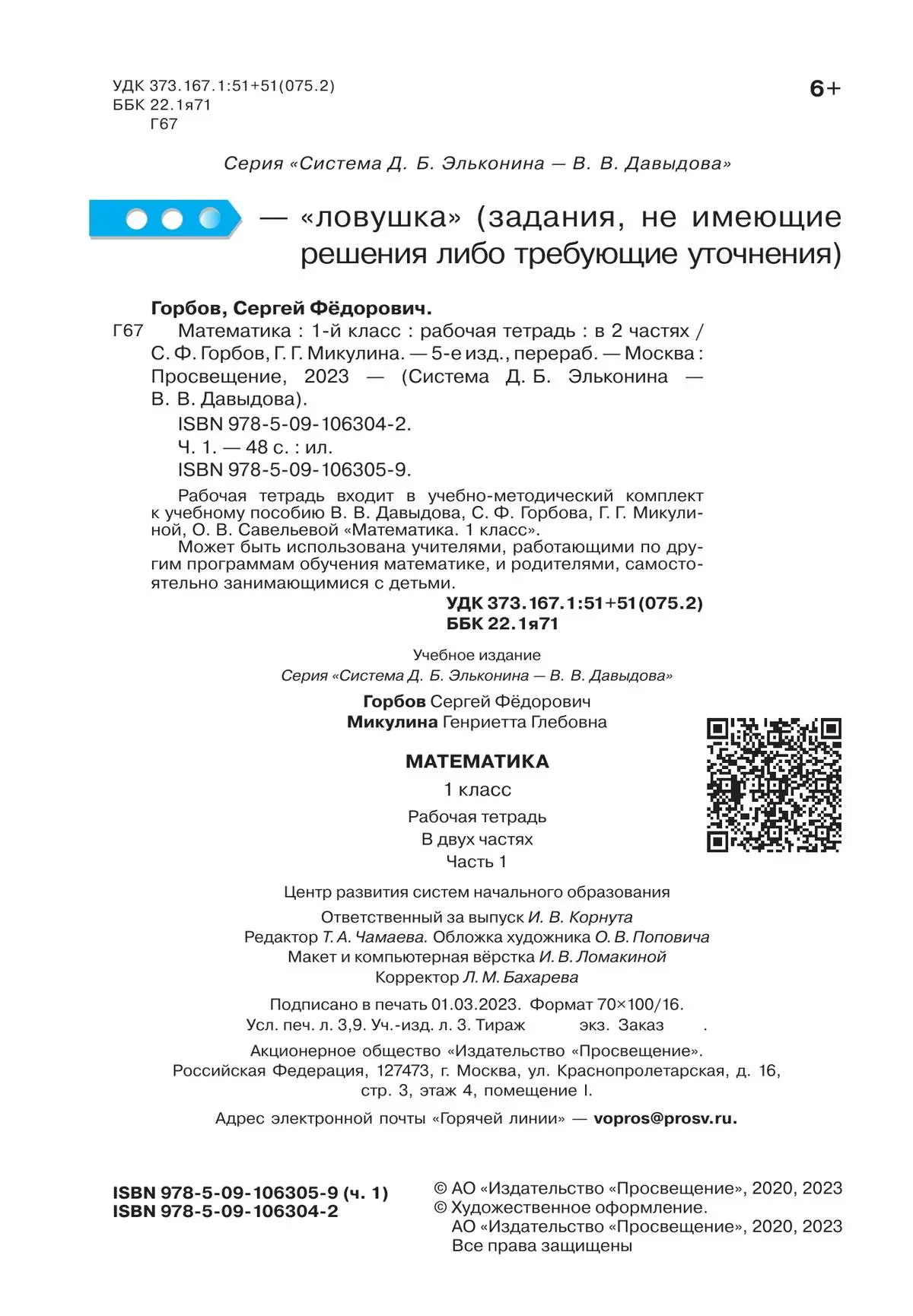 УДК 373.167.1:51+51(075.2)
ББК 22.1я71
Г67

6+

Серия «Система Д. Б. Эльконина — В. В. Давыдова»

— «ловушка» (задания, не имеющие решения либо требующие уточнения)

Горбов, Сергей Фёдорович.
Г67 Математика : 1-й класс : рабочая тетрадь : в 2 частях / С. Ф. Горбов, Г. Г. Микулина. — 5-е изд., перераб. — Москва : Просвещение, 2023 — (Система Д. Б. Эльконина — В. В. Давыдова).
ISBN 978-5-09-106304-2.
Ч. 1. — 48 с. : ил.
ISBN 978-5-09-106305-9.
Рабочая тетрадь входит в учебно-методический комплект к учебному пособию В. В. Давыдова, С. Ф. Горбова, Г. Г. Микулиной, О. В. Савельевой «Математика. 1 класс».
Может быть использована учителями, работающими по другим программам обучения математике, и родителями, самостоятельно занимающимися с детьми.
УДК 373.167.1:51+51(075.2)
ББК 22.1я71

Учебное издание
Серия «Система Д. Б. Эльконина — В. В. Давыдова»
Горбов Сергей Фёдорович
Микулина Генриетта Глебовна

МАТЕМАТИКА
1 класс
Рабочая тетрадь
В двух частях
Часть 1

Центр развития систем начального образования
Ответственный за выпуск И. В. Корнута
Редактор Т. А. Чамаева. Обложка художника О. В. Поповича
Макет и компьютерная вёрстка И. В. Ломакиной
Корректор Л. М. Бахарева

Подписано в печать 01.03.2023. Формат 70×100/16.
Усл. печ. л. 3,9. Уч.-изд. л. 3. Тираж экз. Заказ .
Акционерное общество «Издательство «Просвещение».
Российская Федерация, 127473, г. Москва, ул. Краснопролетарская, д. 16, стр. 3, этаж 4, помещение I.
Адрес электронной почты «Горячей линии» — vopros@prosv.ru.

ISBN 978-5-09-106305-9 (ч. 1)
ISBN 978-5-09-106304-2

© АО «Издательство «Просвещение», 2020, 2023
© Художественное оформление.
АО «Издательство «Просвещение», 2020, 2023
Все права защищены